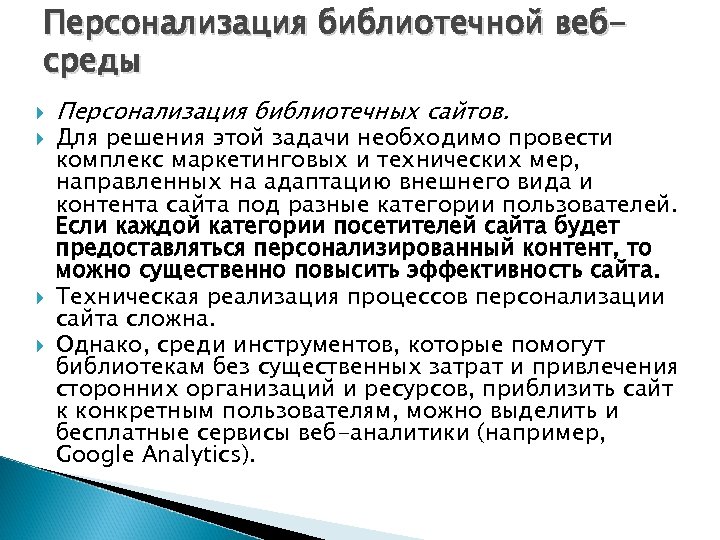 Персонализация библиотечной веб-среды

Персонализация библиотечных сайтов.

Для решения этой задачи необходимо провести комплекс маркетинговых и технических мер, направленных на адаптацию внешнего вида и контента сайта под разные категории пользователей. Если каждой категории посетителей сайта будет предоставляться персонализированный контент, то можно существенно повысить эффективность сайта.

Техническая реализация процессов персонализации сайта сложна.

Однако, среди инструментов, которые помогут библиотекам без существенных затрат и привлечения сторонних организаций и ресурсов, приблизить сайт к конкретным пользователям, можно выделить и бесплатные сервисы веб-аналитики (например, Google Analytics).